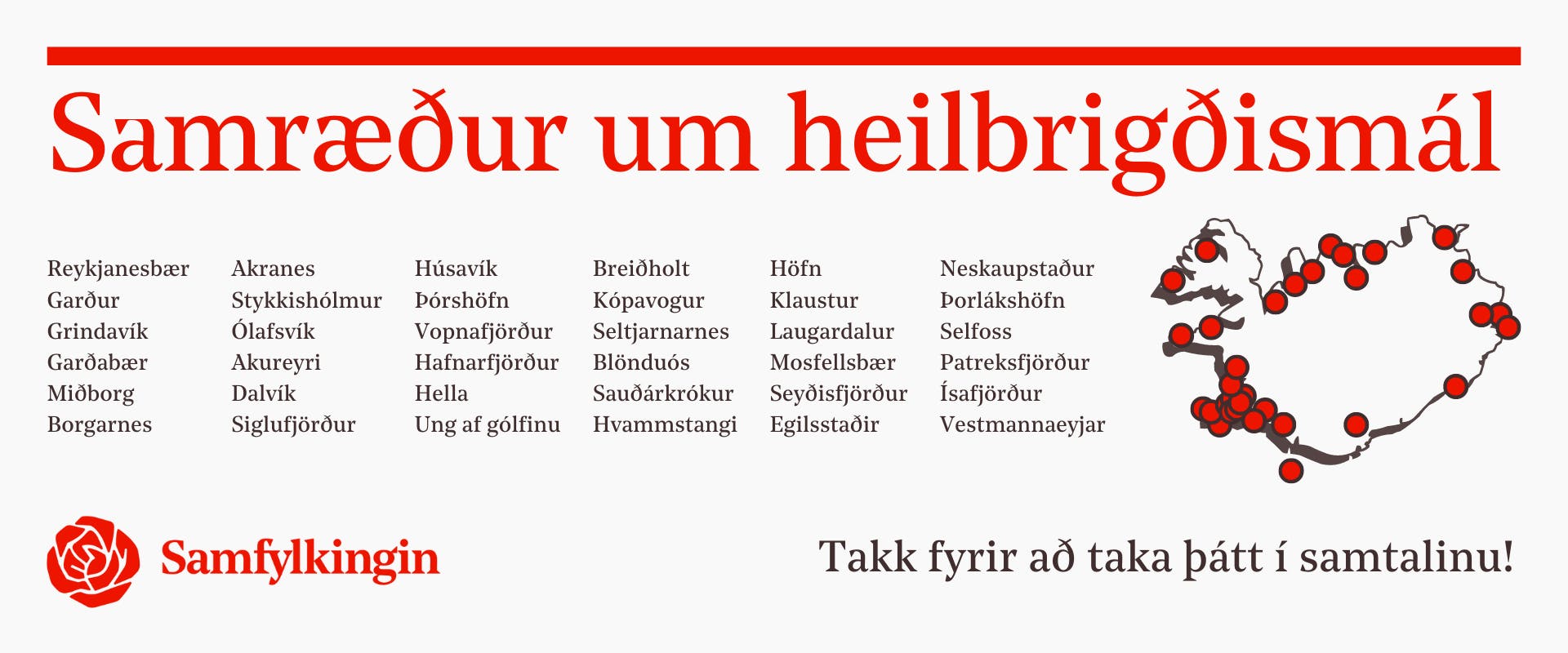 Samræður um heilbrigðismál

Reykjanesbær
Garður
Grindavík
Garðabær
Miðborg
Borgarnes

Akranes
Stykkishólmur
Ólafsvík
Akureyri
Dalvík
Siglufjörður

Húsavík
Þórshöfn
Vopnafjörður
Hafnarfjörður
Hella
Ung af gólfinu

Breiðholt
Kópavogur
Seltjarnarnes
Blönduós
Sauðárkrókur
Hvammstangi

Höfn
Klaustur
Laugardalur
Mosfellsbær
Seyðisfjörður
Egilsstaðir

Neskaupstaður
Þorlákshöfn
Selfoss
Patreksfjörður
Ísafjörður
Vestmannaeyjar

Samfylkingin

Takk fyrir að taka þátt í samtalinu!